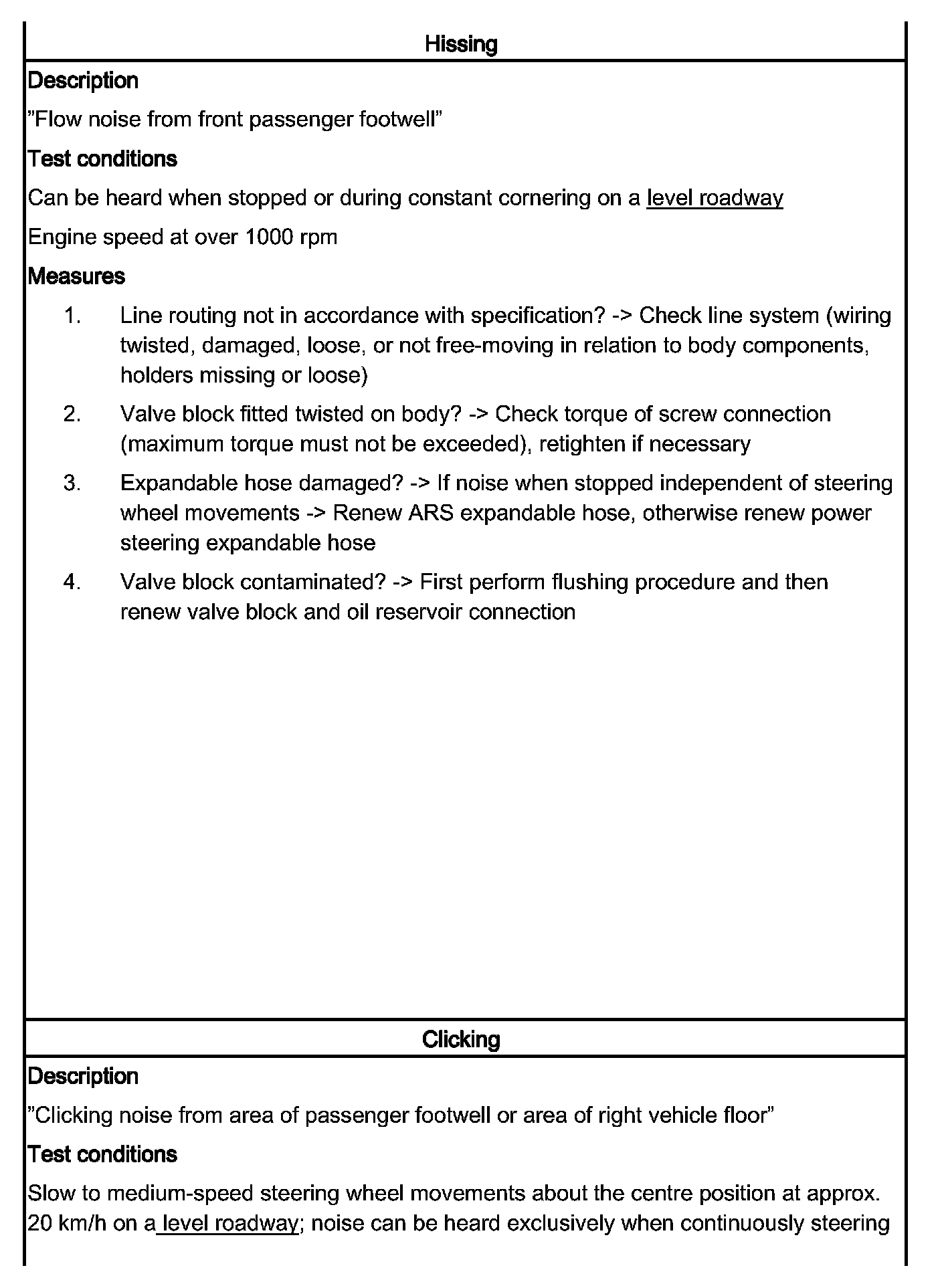 Hissing

Description

"Flow noise from front passenger footwell"

Test conditions

Can be heard when stopped or during constant cornering on a level roadway

Engine speed at over 1000 rpm

Measures

1. Line routing not in accordance with specification? -> Check line system (wiring twisted, damaged, loose, or not free-moving in relation to body components, holders missing or loose)

2. Valve block fitted twisted on body? -> Check torque of screw connection (maximum torque must not be exceeded), retighten if necessary

3. Expandable hose damaged? -> If noise when stopped independent of steering wheel movements -> Renew ARS expandable hose, otherwise renew power steering expandable hose

4. Valve block contaminated? -> First perform flushing procedure and then renew valve block and oil reservoir connection

Clicking

Description

"Clicking noise from area of passenger footwell or area of right vehicle floor"

Test conditions

Slow to medium-speed steering wheel movements about the centre position at approx. 20 km/h on a level roadway; noise can be heard exclusively when continuously steering